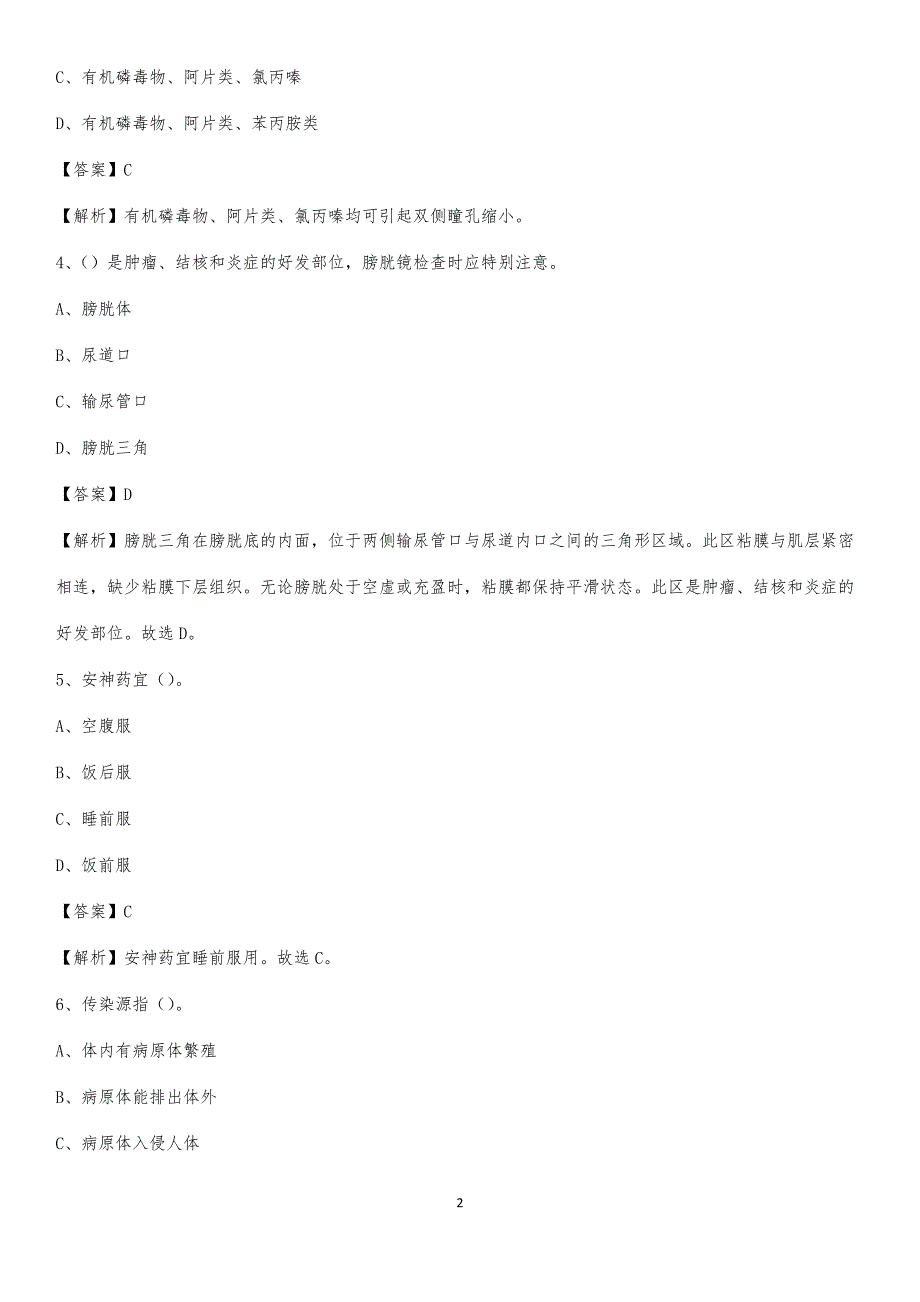 C、有机磷毒物、阿片类、氯丙嗪

D、有机磷毒物、阿片类、苯丙胺类

【答案】C

【解析】有机磷毒物、阿片类、氯丙嗪均可引起双侧瞳孔缩小。

4、()是肿瘤、结核和炎症的好发部位，膀胱镜检查时应特别注意。

A、膀胱体

B、尿道口

C、输尿管口

D、膀胱三角

【答案】D

【解析】膀胱三角在膀胱底的内面，位于两侧输尿管口与尿道内口之间的三角形区域。此区粘膜与肌层紧密相连，缺少粘膜下层组织。无论膀胱处于空虚或充盈时，粘膜都保持平滑状态。此区是肿瘤、结核和炎症的好发部位。故选D。

5、安神药宜()。

A、空腹服

B、饭后服

C、睡前服

D、饭前服

【答案】C

【解析】安神药宜睡前服用。故选C。

6、传染源指()。

A、体内有病原体繁殖

B、病原体能排出体外

C、病原体入侵人体

2